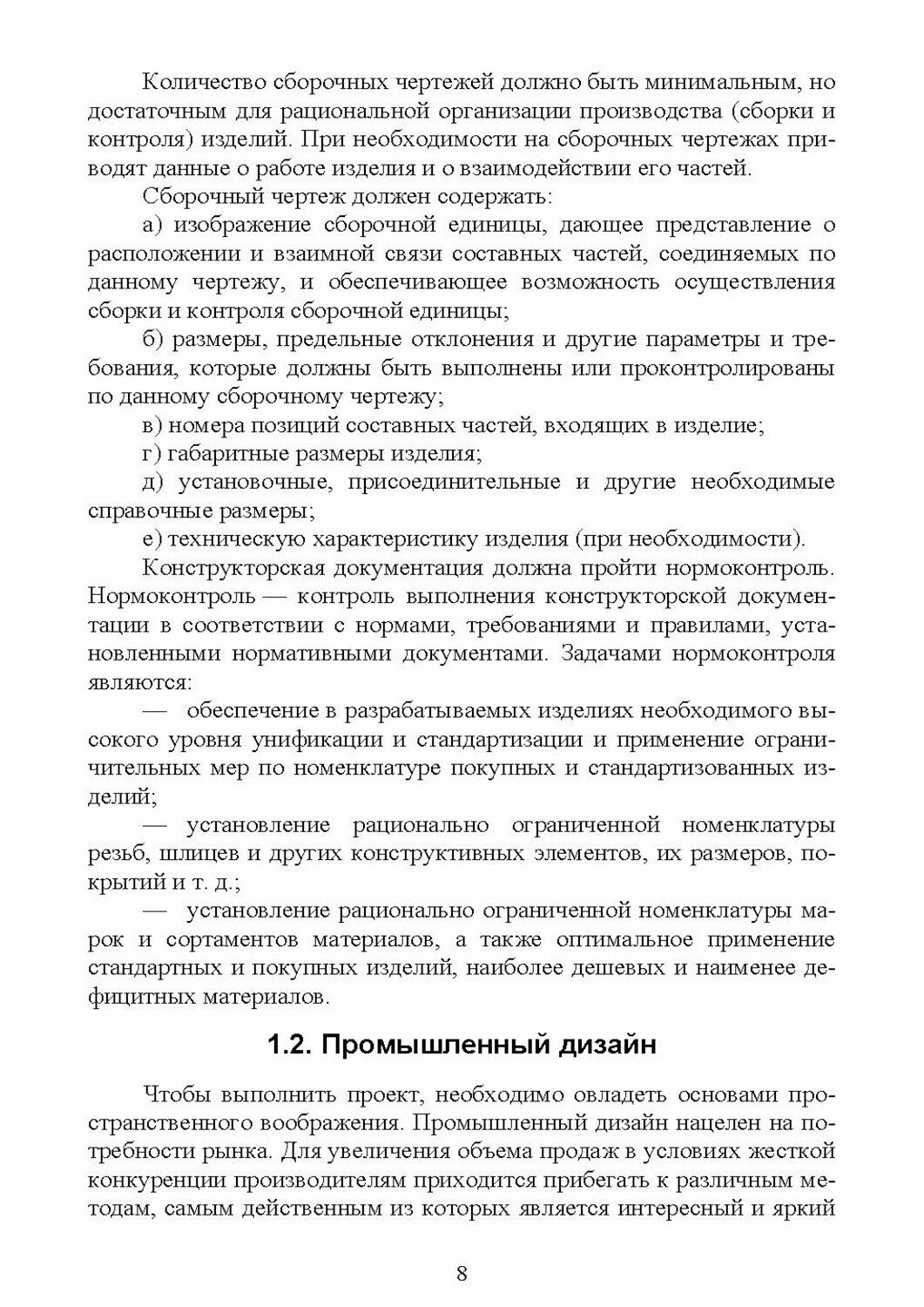 Количество сборочных чертежей должно быть минимальным, но достаточным для рациональной организации производства (сборки и контроля) изделий. При необходимости на сборочных чертежах приводят данные о работе изделия и о взаимодействии его частей.

Сборочный чертеж должен содержать:

а) изображение сборочной единицы, дающее представление о расположении и взаимной связи составных частей, соединяемых по данному чертежу, и обеспечивающее возможность осуществления сборки и контроля сборочной единицы;

б) размеры, предельные отклонения и другие параметры и требования, которые должны быть выполнены или проконтролированы по данному сборочному чертежу;

в) номера позиций составных частей, входящих в изделие;

г) габаритные размеры изделия;

д) установочные, присоединительные и другие необходимые справочные размеры;

е) техническую характеристику изделия (при необходимости).

Конструкторская документация должна пройти нормоконтроль. Нормоконтроль — контроль выполнения конструкторской документации в соответствии с нормами, требованиями и правилами, установленными нормативными документами. Задачами нормоконтроля являются:

— обеспечение в разрабатываемых изделиях необходимого высокого уровня унификации и стандартизации и применение ограничительных мер по номенклатуре покупных и стандартизованных изделий;

— установление рационально ограниченной номенклатуры резьб, шлицев и других конструктивных элементов, их размеров, покрытий и т. д.;

— установление рационально ограниченной номенклатуры марок и сортаментов материалов, а также оптимальное применение стандартных и покупных изделий, наиболее дешевых и наименее дефицитных материалов.

1.2. Промышленный дизайн

Чтобы выполнить проект, необходимо овладеть основами пространственного воображения. Промышленный дизайн нацелен на потребности рынка. Для увеличения объема продаж в условиях жесткой конкуренции производителям приходится прибегать к различным методам, самым действенным из которых является интересный и яркий

8